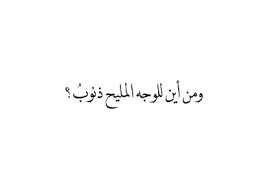 ومن أين للوجه المليح ذنوبُ ؟